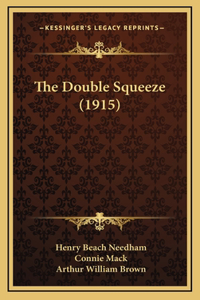 —KESSINGER'S LEGACY REPRINTS—

The Double Squeeze (1915)

Henry Beach Needham
Connie Mack
Arthur William Brown